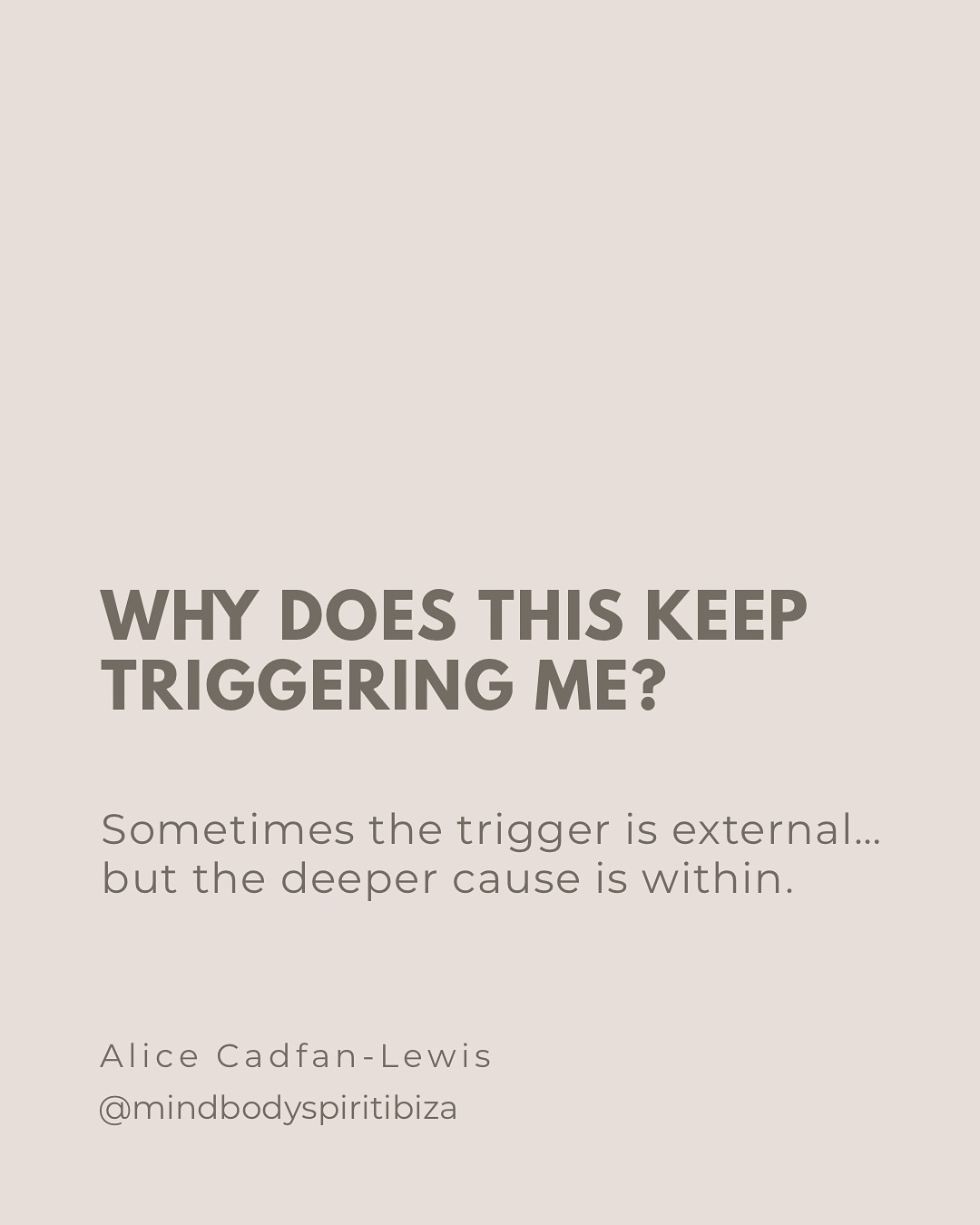 WHY DOES THIS KEEP TRIGGERING ME?

Sometimes the trigger is external… but the deeper cause is within.

Alice Cadfan-Lewis
@mindbodyspiritibiza